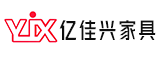 YJX 亿佳兴家具